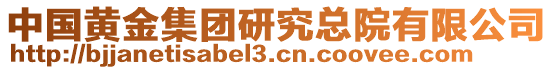 中国黄金集团研究总院有限公司
http://bjjanetisabel3.cn.coovee.com